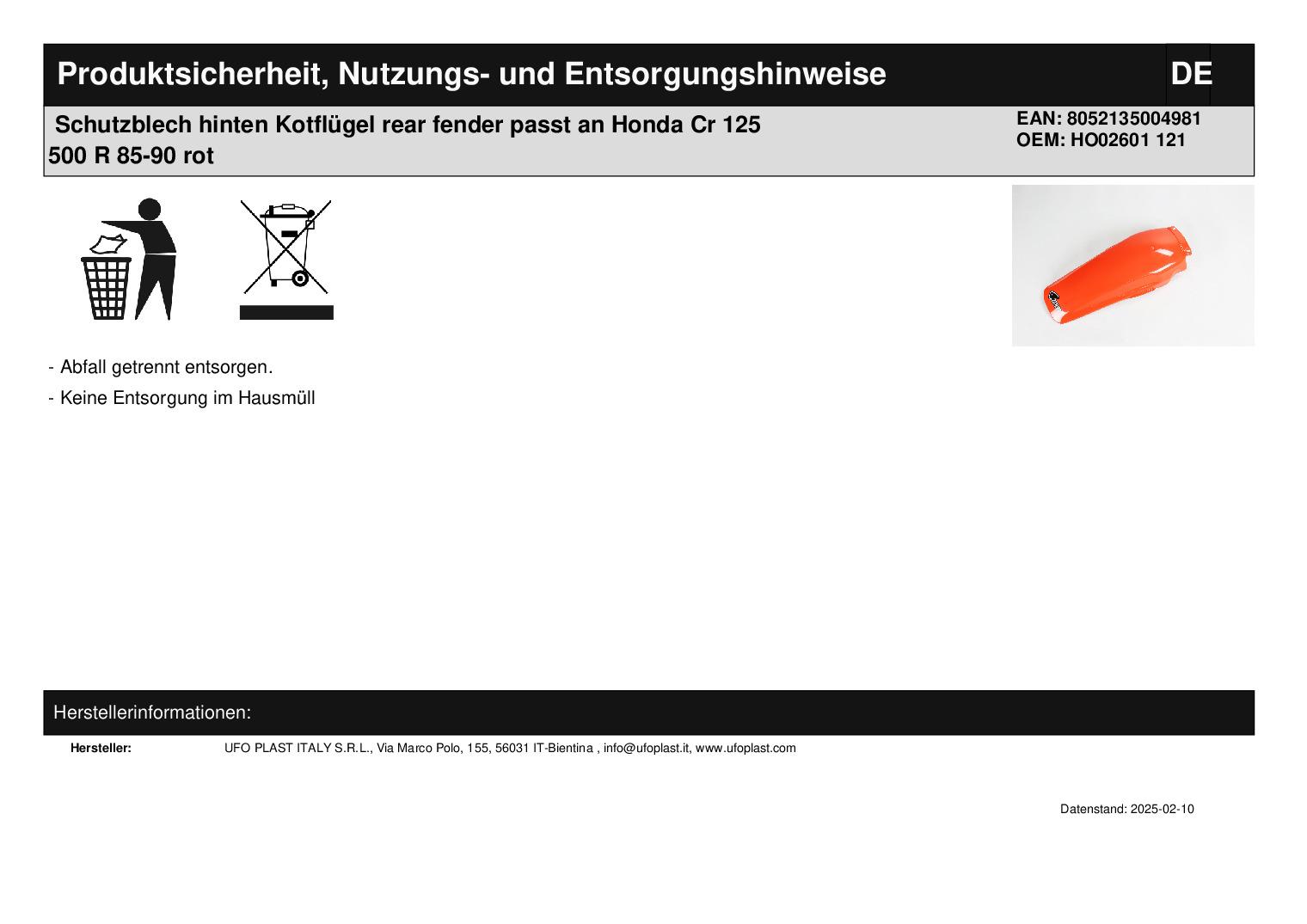 Produktsicherheit, Nutzungs- und Entsorgungshinweise DE

Schutzblech hinten Kotflügel rear fender passt an Honda Cr 125 500 R 85-90 rot

EAN: 8052135004981
OEM: HO02601 121

- Abfall getrennt entsorgen.

- Keine Entsorgung im Hausmüll

Herstellerinformationen:

Hersteller: UFO PLAST ITALY S.R.L., Via Marco Polo, 155, 56031 IT-Bientina , info@ufoplast.it, www.ufoplast.com

Datenstand: 2025-02-10